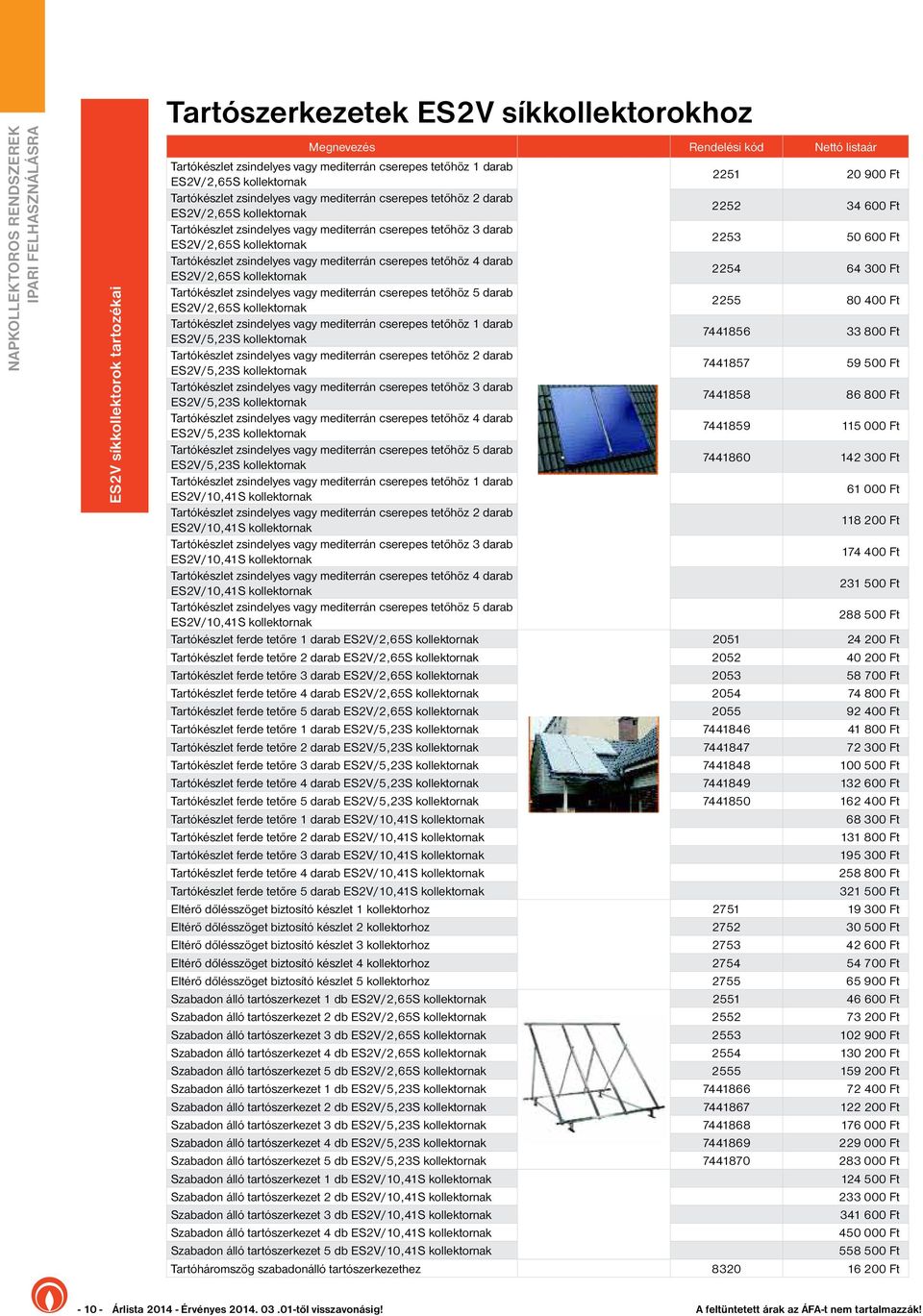 NAPKOLLEKTOROS RENDSZEREK
IPARI FELHASZNÁLÁSRA

ES2V síkkollektorok tartozékai

Tartószerkezetek ES2V síkkollektorokhoz

| Megnevezés | Rendelési kód | Nettó listaár |
|---|---|---|
| Tartókészlet zsindelyes vagy mediterrán cserepes tetőhöz 1 darab ES2V/2,65S kollektornak | 2251 | 20 900 Ft |
| Tartókészlet zsindelyes vagy mediterrán cserepes tetőhöz 2 darab ES2V/2,65S kollektornak | 2252 | 34 600 Ft |
| Tartókészlet zsindelyes vagy mediterrán cserepes tetőhöz 3 darab ES2V/2,65S kollektornak | 2253 | 50 600 Ft |
| Tartókészlet zsindelyes vagy mediterrán cserepes tetőhöz 4 darab ES2V/2,65S kollektornak | 2254 | 64 300 Ft |
| Tartókészlet zsindelyes vagy mediterrán cserepes tetőhöz 5 darab ES2V/2,65S kollektornak | 2255 | 80 400 Ft |
| Tartókészlet zsindelyes vagy mediterrán cserepes tetőhöz 1 darab ES2V/5,23S kollektornak | 7441856 | 33 800 Ft |
| Tartókészlet zsindelyes vagy mediterrán cserepes tetőhöz 2 darab ES2V/5,23S kollektornak | 7441857 | 59 500 Ft |
| Tartókészlet zsindelyes vagy mediterrán cserepes tetőhöz 3 darab ES2V/5,23S kollektornak | 7441858 | 86 800 Ft |
| Tartókészlet zsindelyes vagy mediterrán cserepes tetőhöz 4 darab ES2V/5,23S kollektornak | 7441859 | 115 000 Ft |
| Tartókészlet zsindelyes vagy mediterrán cserepes tetőhöz 5 darab ES2V/5,23S kollektornak | 7441860 | 142 300 Ft |
| Tartókészlet zsindelyes vagy mediterrán cserepes tetőhöz 1 darab ES2V/10,41S kollektornak | | 61 000 Ft |
| Tartókészlet zsindelyes vagy mediterrán cserepes tetőhöz 2 darab ES2V/10,41S kollektornak | | 118 200 Ft |
| Tartókészlet zsindelyes vagy mediterrán cserepes tetőhöz 3 darab ES2V/10,41S kollektornak | | 174 400 Ft |
| Tartókészlet zsindelyes vagy mediterrán cserepes tetőhöz 4 darab ES2V/10,41S kollektornak | | 231 500 Ft |
| Tartókészlet zsindelyes vagy mediterrán cserepes tetőhöz 5 darab ES2V/10,41S kollektornak | | 288 500 Ft |
| Tartókészlet ferde tetőre 1 darab ES2V/2,65S kollektornak | 2051 | 24 200 Ft |
| Tartókészlet ferde tetőre 2 darab ES2V/2,65S kollektornak | 2052 | 40 200 Ft |
| Tartókészlet ferde tetőre 3 darab ES2V/2,65S kollektornak | 2053 | 58 700 Ft |
| Tartókészlet ferde tetőre 4 darab ES2V/2,65S kollektornak | 2054 | 74 800 Ft |
| Tartókészlet ferde tetőre 5 darab ES2V/2,65S kollektornak | 2055 | 92 400 Ft |
| Tartókészlet ferde tetőre 1 darab ES2V/5,23S kollektornak | 7441846 | 41 800 Ft |
| Tartókészlet ferde tetőre 2 darab ES2V/5,23S kollektornak | 7441847 | 72 300 Ft |
| Tartókészlet ferde tetőre 3 darab ES2V/5,23S kollektornak | 7441848 | 100 500 Ft |
| Tartókészlet ferde tetőre 4 darab ES2V/5,23S kollektornak | 7441849 | 132 600 Ft |
| Tartókészlet ferde tetőre 5 darab ES2V/5,23S kollektornak | 7441850 | 162 400 Ft |
| Tartókészlet ferde tetőre 1 darab ES2V/10,41S kollektornak | | 68 300 Ft |
| Tartókészlet ferde tetőre 2 darab ES2V/10,41S kollektornak | | 131 800 Ft |
| Tartókészlet ferde tetőre 3 darab ES2V/10,41S kollektornak | | 195 300 Ft |
| Tartókészlet ferde tetőre 4 darab ES2V/10,41S kollektornak | | 258 800 Ft |
| Tartókészlet ferde tetőre 5 darab ES2V/10,41S kollektornak | | 321 500 Ft |
| Eltérő dőlésszöget biztosító készlet 1 kollektorhoz | 2751 | 19 300 Ft |
| Eltérő dőlésszöget biztosító készlet 2 kollektorhoz | 2752 | 30 500 Ft |
| Eltérő dőlésszöget biztosító készlet 3 kollektorhoz | 2753 | 42 600 Ft |
| Eltérő dőlésszöget biztosító készlet 4 kollektorhoz | 2754 | 54 700 Ft |
| Eltérő dőlésszöget biztosító készlet 5 kollektorhoz | 2755 | 65 900 Ft |
| Szabadon álló tartószerkezet 1 db ES2V/2,65S kollektornak | 2551 | 46 600 Ft |
| Szabadon álló tartószerkezet 2 db ES2V/2,65S kollektornak | 2552 | 73 200 Ft |
| Szabadon álló tartószerkezet 3 db ES2V/2,65S kollektornak | 2553 | 102 900 Ft |
| Szabadon álló tartószerkezet 4 db ES2V/2,65S kollektornak | 2554 | 130 200 Ft |
| Szabadon álló tartószerkezet 5 db ES2V/2,65S kollektornak | 2555 | 159 200 Ft |
| Szabadon álló tartószerkezet 1 db ES2V/5,23S kollektornak | 7441866 | 72 400 Ft |
| Szabadon álló tartószerkezet 2 db ES2V/5,23S kollektornak | 7441867 | 122 200 Ft |
| Szabadon álló tartószerkezet 3 db ES2V/5,23S kollektornak | 7441868 | 176 000 Ft |
| Szabadon álló tartószerkezet 4 db ES2V/5,23S kollektornak | 7441869 | 229 000 Ft |
| Szabadon álló tartószerkezet 5 db ES2V/5,23S kollektornak | 7441870 | 283 000 Ft |
| Szabadon álló tartószerkezet 1 db ES2V/10,41S kollektornak | | 124 500 Ft |
| Szabadon álló tartószerkezet 2 db ES2V/10,41S kollektornak | | 233 000 Ft |
| Szabadon álló tartószerkezet 3 db ES2V/10,41S kollektornak | | 341 600 Ft |
| Szabadon álló tartószerkezet 4 db ES2V/10,41S kollektornak | | 450 000 Ft |
| Szabadon álló tartószerkezet 5 db ES2V/10,41S kollektornak | | 558 500 Ft |
| Tartóháromszög szabadonálló tartószerkezethez | 8320 | 16 200 Ft |

- 10 - Árlista 2014 - Érvényes 2014. 03 .01-től visszavonásig! A feltüntetett árak az ÁFA-t nem tartalmazzák!